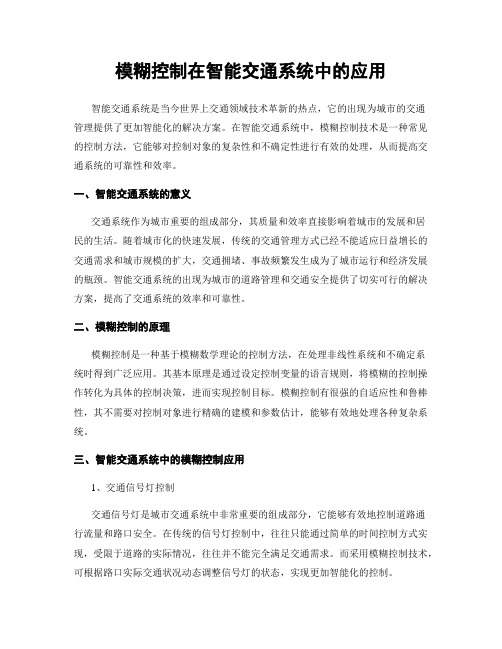 模糊控制在智能交通系统中的应用

智能交通系统是当今世界上交通领域技术革新的热点，它的出现为城市的交通管理提供了更加智能化的解决方案。在智能交通系统中，模糊控制技术是一种常见的控制方法，它能够对控制对象的复杂性和不确定性进行有效的处理，从而提高交通系统的可靠性和效率。

一、智能交通系统的意义

交通系统作为城市重要的组成部分，其质量和效率直接影响着城市的发展和居民的生活。随着城市化的快速发展，传统的交通管理方式已经不能适应日益增长的交通需求和城市规模的扩大，交通拥堵、事故频繁发生成为了城市运行和经济发展的瓶颈。智能交通系统的出现为城市的道路管理和交通安全提供了切实可行的解决方案，提高了交通系统的效率和可靠性。

二、模糊控制的原理

模糊控制是一种基于模糊数学理论的控制方法，在处理非线性系统和不确定系统时得到广泛应用。其基本原理是通过设定控制变量的语言规则，将模糊的控制操作转化为具体的控制决策，进而实现控制目标。模糊控制有很强的自适应性和鲁棒性，其不需要对控制对象进行精确的建模和参数估计，能够有效地处理各种复杂系统。

三、智能交通系统中的模糊控制应用

1、交通信号灯控制

交通信号灯是城市交通系统中非常重要的组成部分，它能够有效地控制道路通行流量和路口安全。在传统的信号灯控制中，往往只能通过简单的时间控制方式实现，受限于道路的实际情况，往往并不能完全满足交通需求。而采用模糊控制技术，可根据路口实际交通状况动态调整信号灯的状态，实现更加智能化的控制。